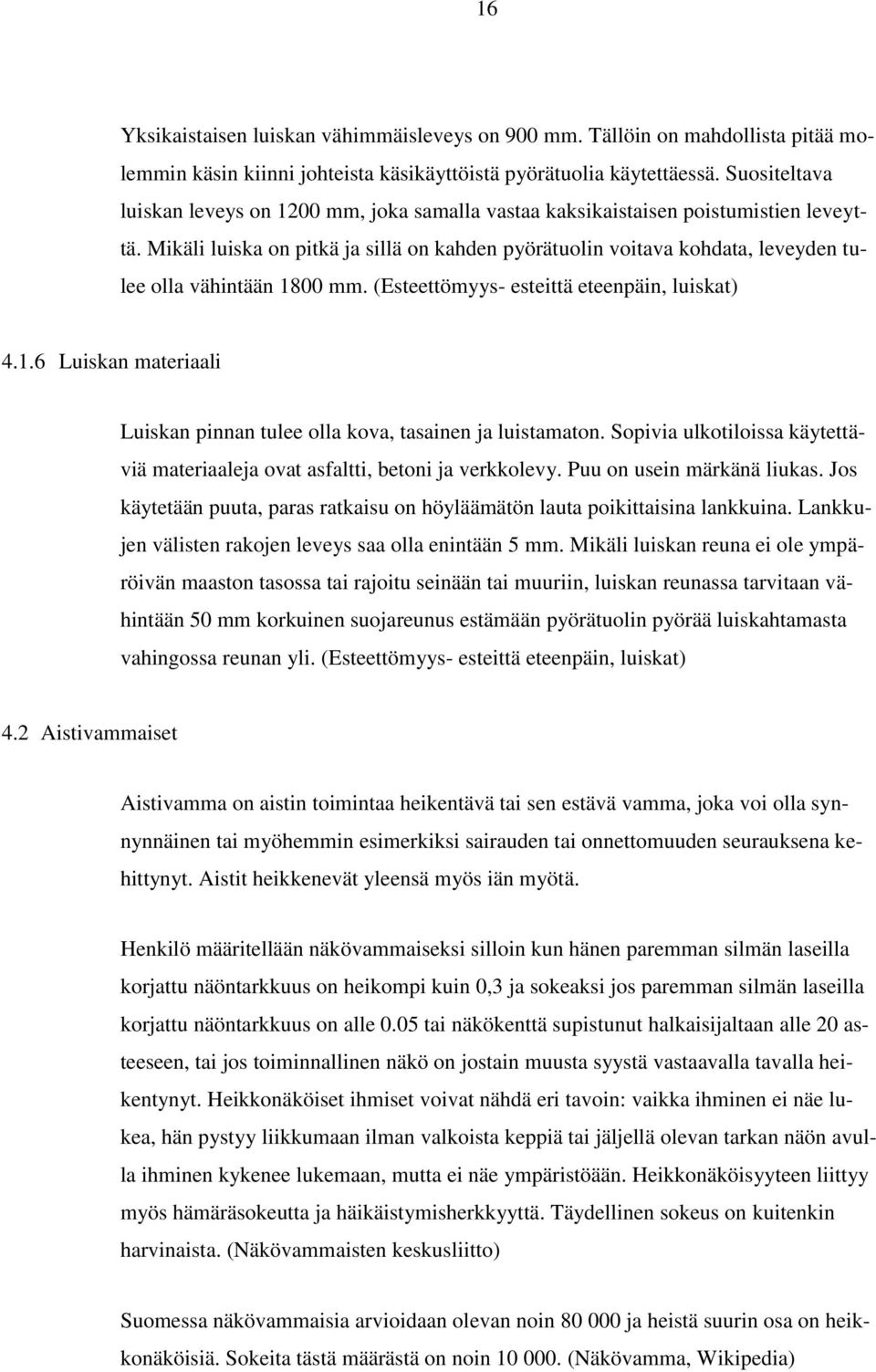 16

Yksikaistaisen luiskan vähimmäisleveys on 900 mm. Tällöin on mahdollista pitää molemmin käsin kiinni johteista käsikäyttöistä pyörätuolia käytettäessä. Suositeltava luiskan leveys on 1200 mm, joka samalla vastaa kaksikaistaisen poistumistien leveyttä. Mikäli luiska on pitkä ja sillä on kahden pyörätuolin voitava kohdata, leveyden tulee olla vähintään 1800 mm. (Esteettömyys- esteittä eteenpäin, luiskat)

4.1.6 Luiskan materiaali

Luiskan pinnan tulee olla kova, tasainen ja luistamaton. Sopivia ulkotiloissa käytettäviä materiaaleja ovat asfaltti, betoni ja verkkolevy. Puu on usein märkänä liukas. Jos käytetään puuta, paras ratkaisu on höyläämätön lauta poikittaisina lankkuina. Lankkujen välisten rakojen leveys saa olla enintään 5 mm. Mikäli luiskan reuna ei ole ympäröivän maaston tasossa tai rajoitu seinään tai muuriin, luiskan reunassa tarvitaan vähintään 50 mm korkuinen suojareunus estämään pyörätuolin pyörää luiskahtamasta vahingossa reunan yli. (Esteettömyys- esteittä eteenpäin, luiskat)

4.2 Aistivammaiset

Aistivamma on aistin toimintaa heikentävä tai sen estävä vamma, joka voi olla synnynnäinen tai myöhemmin esimerkiksi sairauden tai onnettomuuden seurauksena kehittynyt. Aistit heikkenevät yleensä myös iän myötä.

Henkilö määritellään näkövammaiseksi silloin kun hänen paremman silmän laseilla korjattu näöntarkkuus on heikompi kuin 0,3 ja sokeaksi jos paremman silmän laseilla korjattu näöntarkkuus on alle 0.05 tai näkökenttä supistunut halkaisijaltaan alle 20 asteeseen, tai jos toiminnallinen näkö on jostain muusta syystä vastaavalla tavalla heikentynyt. Heikkonäköiset ihmiset voivat nähdä eri tavoin: vaikka ihminen ei näe lukea, hän pystyy liikkumaan ilman valkoista keppiä tai jäljellä olevan tarkan näön avulla ihminen kykenee lukemaan, mutta ei näe ympäristöään. Heikkonäköisyyteen liittyy myös hämäräsokeutta ja häikäistymisherkkyyttä. Täydellinen sokeus on kuitenkin harvinaista. (Näkövammaisten keskusliitto)

Suomessa näkövammaisia arvioidaan olevan noin 80 000 ja heistä suurin osa on heikkonäköisiä. Sokeita tästä määrästä on noin 10 000. (Näkövamma, Wikipedia)